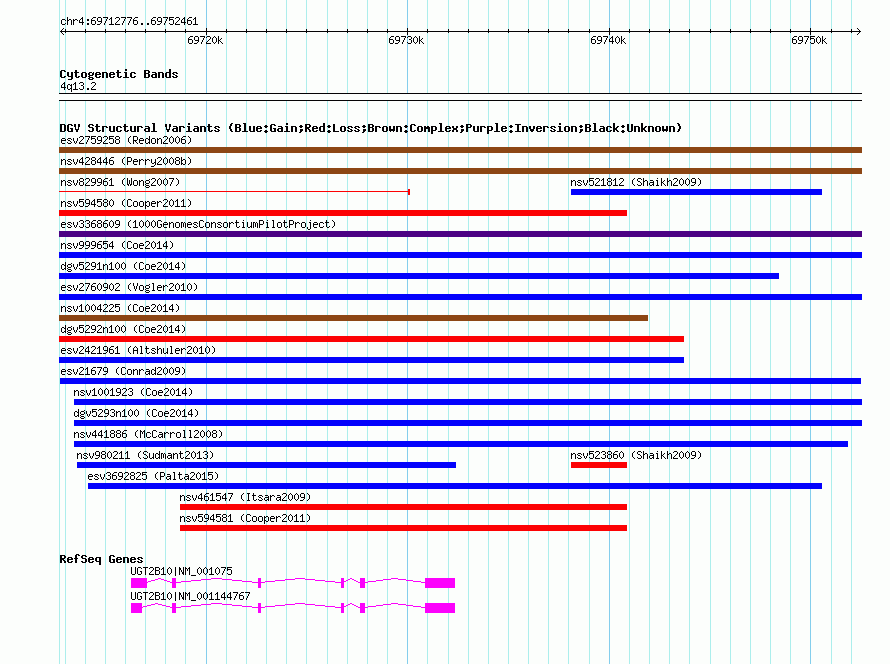 chr4:69712776..69752461

69720k 69730k 69740k 69750k

Cytogenetic Bands
4q13.2

DGV Structural Variants (Blue:Gain;Red:Loss;Brown:Complex;Purple:Inversion;Black:Unknown)
esv2759258 (Redon2006)
nsv428446 (Perry2008b)
nsv829961 (Wong2007)
nsv521812 (Shaikh2009)
nsv594580 (Cooper2011)
esv3368609 (1000GenomesConsortiumPilotProject)
nsv999654 (Coe2014)
dgv5291n100 (Coe2014)
esv2760902 (Vogler2010)
nsv1004225 (Coe2014)
dgv5292n100 (Coe2014)
esv2421961 (Altshuler2010)
esv21679 (Conrad2009)
nsv1001923 (Coe2014)
dgv5293n100 (Coe2014)
nsv441886 (McCarroll2008)
nsv980211 (Sudmant2013)
nsv523860 (Shaikh2009)
esv3692825 (Palta2015)
nsv461547 (Itsara2009)
nsv594581 (Cooper2011)

RefSeq Genes
UGT2B10|NM_001075
UGT2B10|NM_001144767